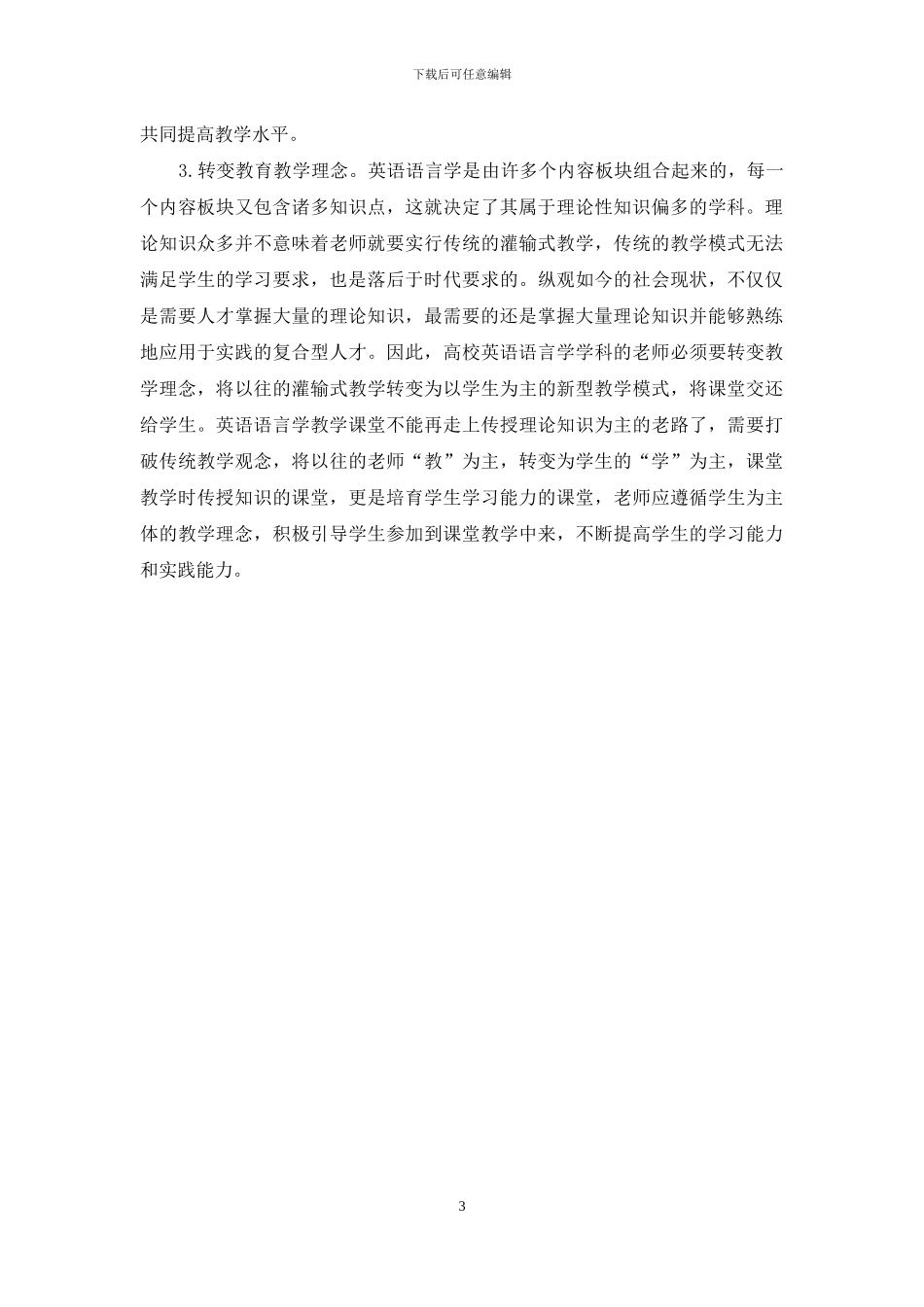 下载后可任意编辑

共同提高教学水平。

3.转变教育教学理念。英语语言学是由许多个内容板块组合起来的，每一个内容板块又包含诸多知识点，这就决定了其属于理论性知识偏多的学科。理论知识众多并不意味着老师就要实行传统的灌输式教学，传统的教学模式无法满足学生的学习要求，也是落后于时代要求的。纵观如今的社会现状，不仅仅是需要人才掌握大量的理论知识，最需要的还是掌握大量理论知识并能够熟练地应用于实践的复合型人才。因此，高校英语语言学学科的老师必须要转变教学理念，将以往的灌输式教学转变为以学生为主的新型教学模式，将课堂交还给学生。英语语言学教学课堂不能再走上传授理论知识为主的老路了，需要打破传统教学观念，将以往的老师“教”为主，转变为学生的“学”为主，课堂教学时传授知识的课堂，更是培育学生学习能力的课堂，老师应遵循学生为主体的教学理念，积极引导学生参加到课堂教学中来，不断提高学生的学习能力和实践能力。

3